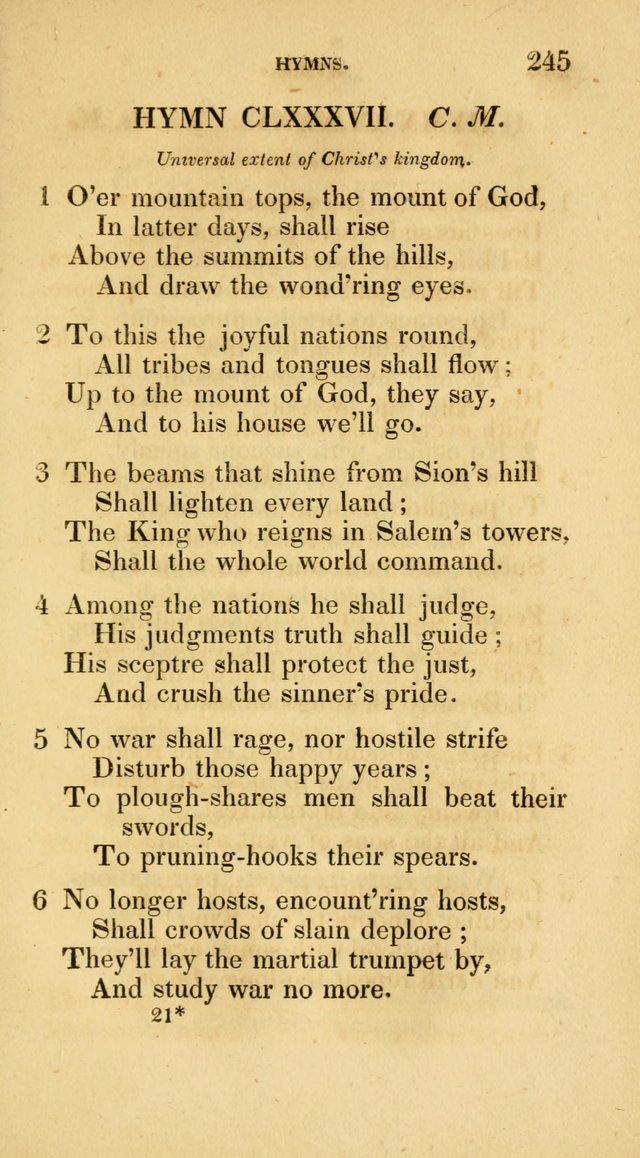 HYMNS. 245

HYMN CLXXXVII. C. M.

Universal extent of Christ's kingdom.

1 O'er mountain tops, the mount of God,
In latter days, shall rise
Above the summits of the hills,
And draw the wond'ring eyes.

2 To this the joyful nations round,
All tribes and tongues shall flow;
Up to the mount of God, they say,
And to his house we'll go.

3 The beams that shine from Sion's hill
Shall lighten every land;
The King who reigns in Salem's towers,
Shall the whole world command.

4 Among the nations he shall judge,
His judgments truth shall guide;
His sceptre shall protect the just,
And crush the sinner's pride.

5 No war shall rage, nor hostile strife
Disturb those happy years;
To plough-shares men shall beat their swords,
To pruning-hooks their spears.

6 No longer hosts, encount'ring hosts,
Shall crowds of slain deplore;
They'll lay the martial trumpet by,
And study war no more.

21*